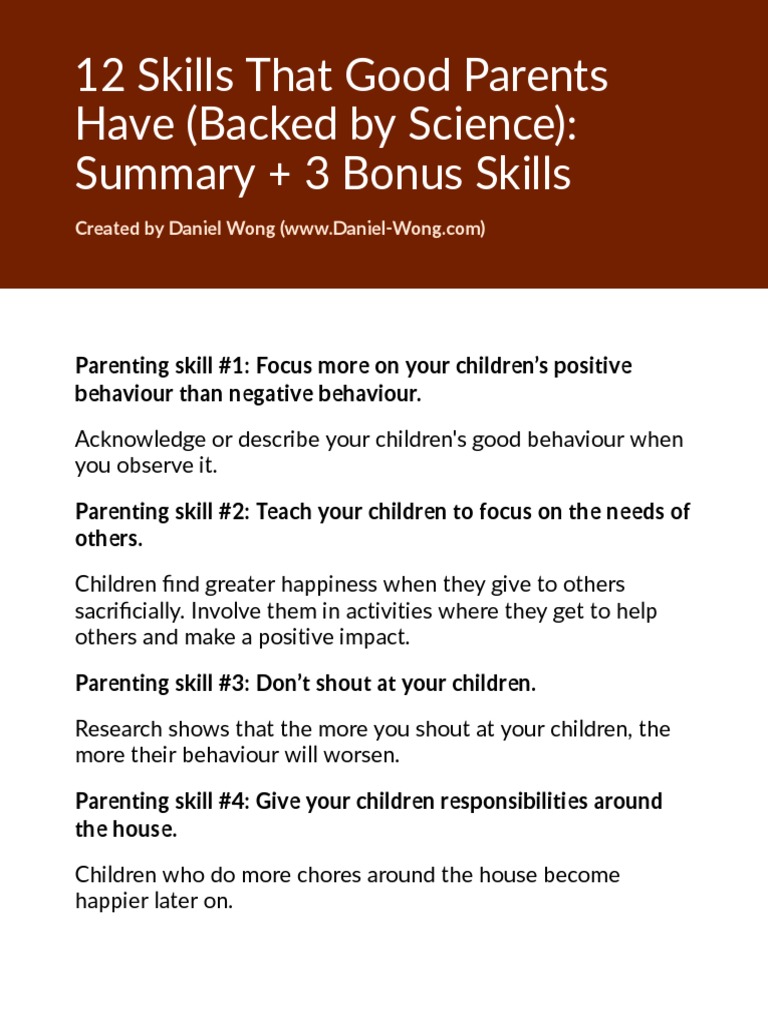 12 Skills That Good Parents Have (Backed by Science): Summary + 3 Bonus Skills

Created by Daniel Wong (www.Daniel-Wong.com)

Parenting skill #1: Focus more on your children's positive behaviour than negative behaviour.

Acknowledge or describe your children's good behaviour when you observe it.

Parenting skill #2: Teach your children to focus on the needs of others.

Children find greater happiness when they give to others sacrificially. Involve them in activities where they get to help others and make a positive impact.

Parenting skill #3: Don't shout at your children.

Research shows that the more you shout at your children, the more their behaviour will worsen.

Parenting skill #4: Give your children responsibilities around the house.

Children who do more chores around the house become happier later on.